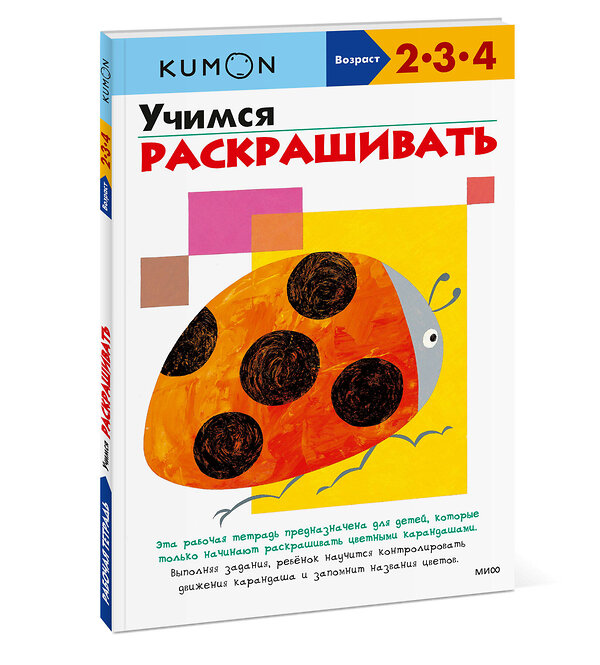 KUMON

Возраст 2•3•4

Учимся
РАСКРАШИВАТЬ

Эта рабочая тетрадь предназначена для детей, которые только начинают раскрашивать цветными карандашами.

Выполняя задания, ребёнок научится контролировать движения карандаша и запомнит названия цветов.

МИФ

KUMON 2•3•4 Возраст Учимся РАСКРАШИВАТЬ РАБОЧАЯ ТЕТРАДЬ